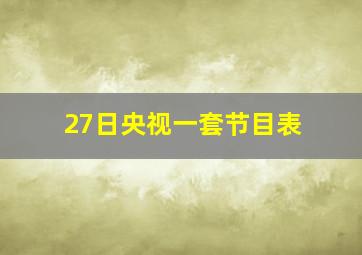 27日央视一套节目表